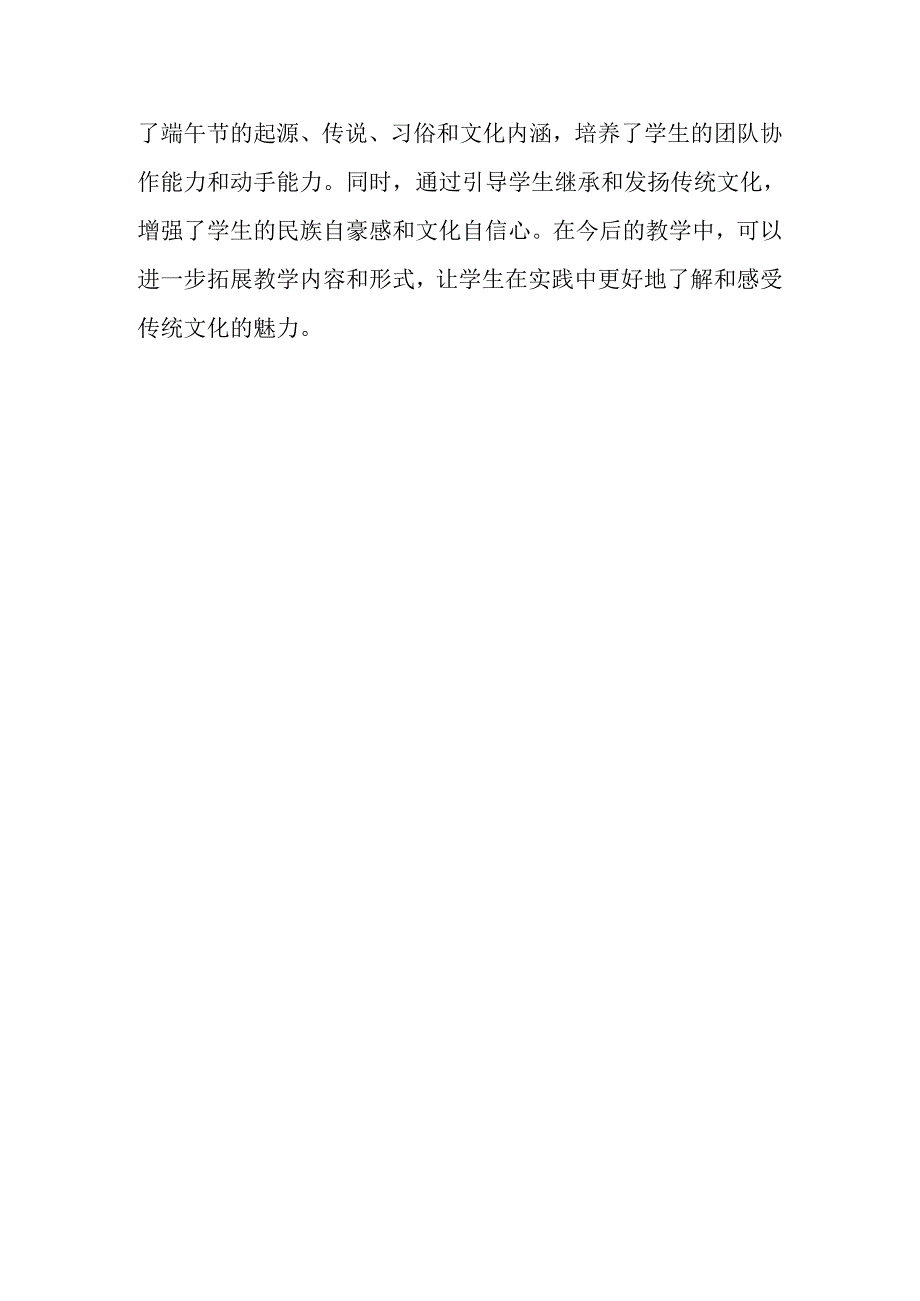 了端午节的起源、传说、习俗和文化内涵，培养了学生的团队协作能力和动手能力。同时，通过引导学生继承和发扬传统文化，增强了学生的民族自豪感和文化自信心。在今后的教学中，可以进一步拓展教学内容和形式，让学生在实践中更好地了解和感受传统文化的魅力。